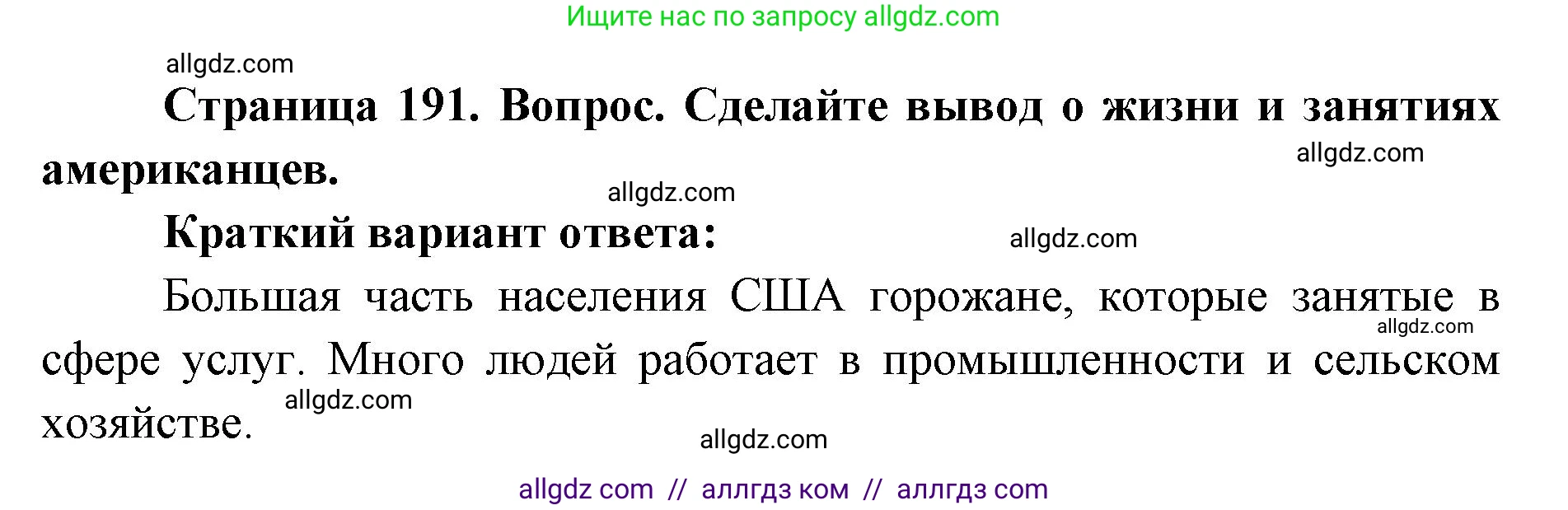 Ищите нас по запросу allgdz.com

allgdz.com

Страница 191. Вопрос. Сделайте вывод о жизни и занятиях американцев.

allgdz.com

allgdz.com

Краткий вариант ответа:

allgdz.com

Большая часть населения США горожане, которые занятые в сфере услуг. Много людей работает в промышленности и сельском хозяйстве.

allgdz.com

allgdz.com

allgdz.com

allgdz com // аллгдз ком // аллгдз com